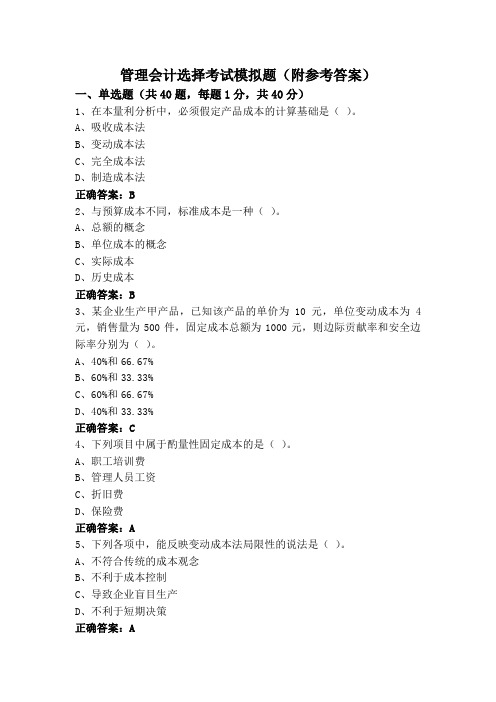 管理会计选择考试模拟题（附参考答案）

一、单选题（共40题，每题1分，共40分）

1、在本量利分析中，必须假定产品成本的计算基础是（ ）。
A、吸收成本法
B、变动成本法
C、完全成本法
D、制造成本法
正确答案：B

2、与预算成本不同，标准成本是一种（ ）。
A、总额的概念
B、单位成本的概念
C、实际成本
D、历史成本
正确答案：B

3、某企业生产甲产品，已知该产品的单价为 10 元，单位变动成本为 4 元，销售量为 500 件，固定成本总额为 1000 元，则边际贡献率和安全边际率分别为（ ）。
A、40%和 66.67%
B、60%和 33.33%
C、60%和 66.67%
D、40%和 33.33%
正确答案：C

4、下列项目中属于酌量性固定成本的是（ ）。
A、职工培训费
B、管理人员工资
C、折旧费
D、保险费
正确答案：A

5、下列各项中，能反映变动成本法局限性的说法是（ ）。
A、不符合传统的成本观念
B、不利于成本控制
C、导致企业盲目生产
D、不利于短期决策
正确答案：A